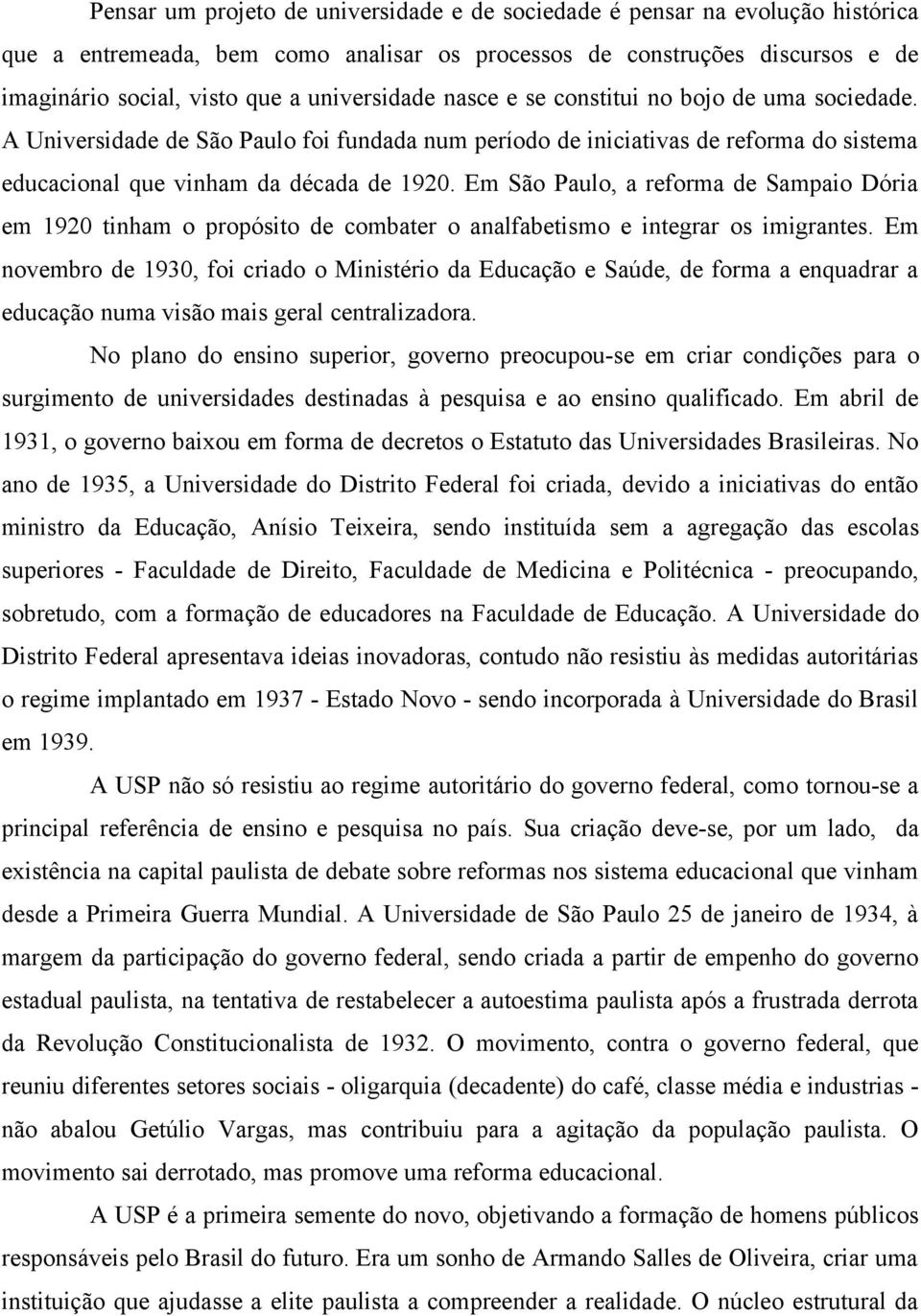 Pensar um projeto de universidade e de sociedade é pensar na evolução histórica que a entremeada, bem como analisar os processos de construções discursos e de imaginário social, visto que a universidade nasce e se constitui no bojo de uma sociedade. A Universidade de São Paulo foi fundada num período de iniciativas de reforma do sistema educacional que vinham da década de 1920. Em São Paulo, a reforma de Sampaio Dória em 1920 tinham o propósito de combater o analfabetismo e integrar os imigrantes. Em novembro de 1930, foi criado o Ministério da Educação e Saúde, de forma a enquadrar a educação numa visão mais geral centralizadora.

No plano do ensino superior, governo preocupou-se em criar condições para o surgimento de universidades destinadas à pesquisa e ao ensino qualificado. Em abril de 1931, o governo baixou em forma de decretos o Estatuto das Universidades Brasileiras. No ano de 1935, a Universidade do Distrito Federal foi criada, devido a iniciativas do então ministro da Educação, Anísio Teixeira, sendo instituída sem a agregação das escolas superiores - Faculdade de Direito, Faculdade de Medicina e Politécnica - preocupando, sobretudo, com a formação de educadores na Faculdade de Educação. A Universidade do Distrito Federal apresentava ideias inovadoras, contudo não resistiu às medidas autoritárias o regime implantado em 1937 - Estado Novo - sendo incorporada à Universidade do Brasil em 1939.

A USP não só resistiu ao regime autoritário do governo federal, como tornou-se a principal referência de ensino e pesquisa no país. Sua criação deve-se, por um lado, da existência na capital paulista de debate sobre reformas nos sistema educacional que vinham desde a Primeira Guerra Mundial. A Universidade de São Paulo 25 de janeiro de 1934, à margem da participação do governo federal, sendo criada a partir de empenho do governo estadual paulista, na tentativa de restabelecer a autoestima paulista após a frustrada derrota da Revolução Constitucionalista de 1932. O movimento, contra o governo federal, que reuniu diferentes setores sociais - oligarquia (decadente) do café, classe média e industrias - não abalou Getúlio Vargas, mas contribuiu para a agitação da população paulista. O movimento sai derrotado, mas promove uma reforma educacional.

A USP é a primeira semente do novo, objetivando a formação de homens públicos responsáveis pelo Brasil do futuro. Era um sonho de Armando Salles de Oliveira, criar uma instituição que ajudasse a elite paulista a compreender a realidade. O núcleo estrutural da